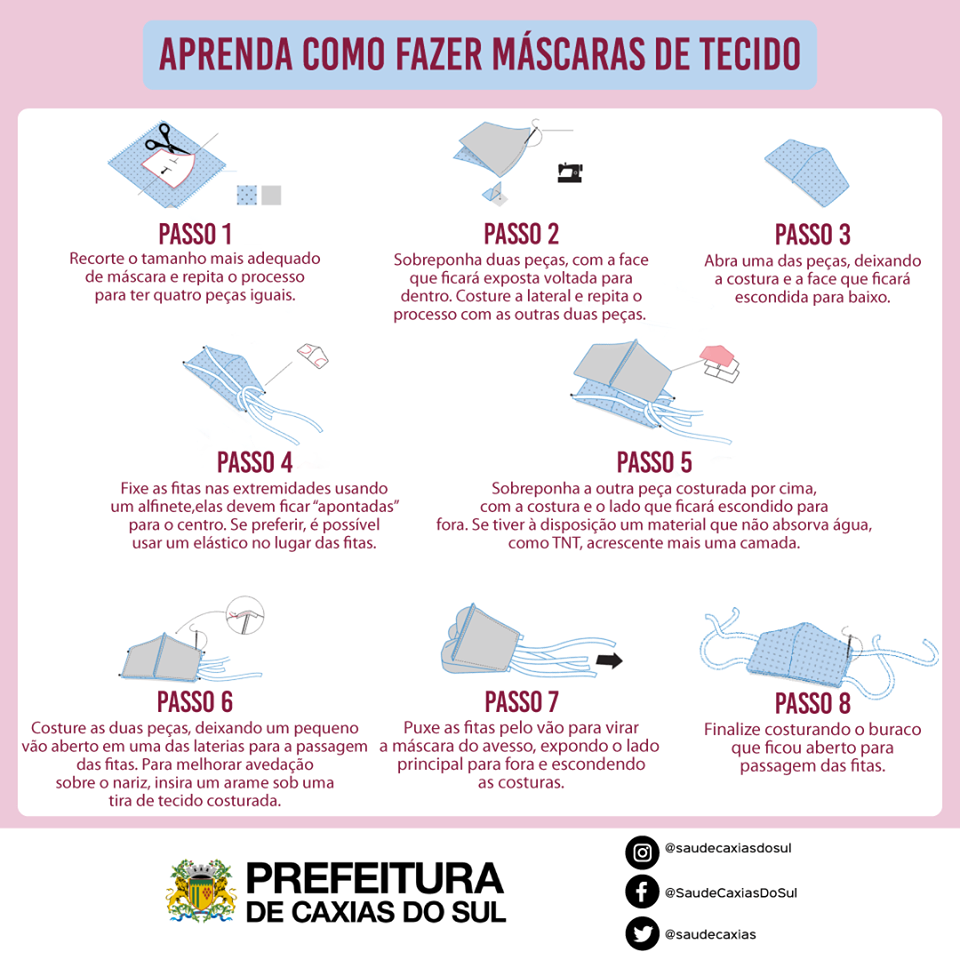 APRENDA COMO FAZER MÁSCARAS DE TECIDO

PASSO 1
Recorte o tamanho mais adequado de máscara e repita o processo para ter quatro peças iguais.

PASSO 2
Sobreponha duas peças, com a face que ficará exposta voltada para dentro. Costure a lateral e repita o processo com as outras duas peças.

PASSO 3
Abra uma das peças, deixando a costura e a face que ficará escondida para baixo.

PASSO 4
Fixe as fitas nas extremidades usando um alfinete,elas devem ficar "apontadas" para o centro. Se preferir, é possível usar um elástico no lugar das fitas.

PASSO 5
Sobreponha a outra peça costurada por cima, com a costura e o lado que ficará escondido para fora. Se tiver à disposição um material que não absorva água, como TNT, acrescente mais uma camada.

PASSO 6
Costure as duas peças, deixando um pequeno vão aberto em uma das laterias para a passagem das fitas. Para melhorar avedação sobre o nariz, insira um arame sob uma tira de tecido costurada.

PASSO 7
Puxe as fitas pelo vão para virar a máscara do avesso, expondo o lado principal para fora e escondendo as costuras.

PASSO 8
Finalize costurando o buraco que ficou aberto para passagem das fitas.

PREFEITURA DE CAXIAS DO SUL

@saudecaxiasdosul
@SaudeCaxiasDoSul
@saudecaxias